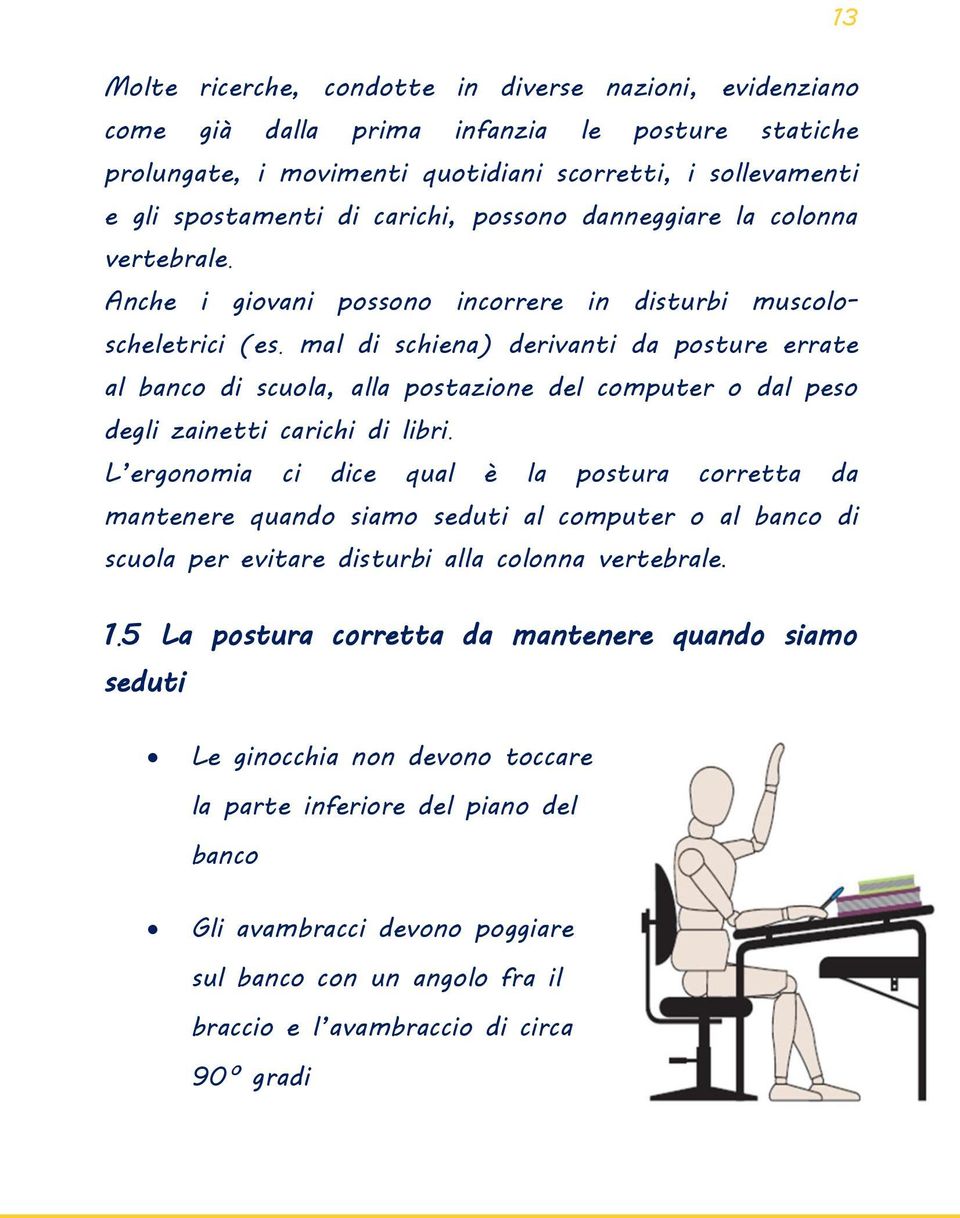 13

Molte ricerche, condotte in diverse nazioni, evidenziano come già dalla prima infanzia le posture statiche prolungate, i movimenti quotidiani scorretti, i sollevamenti e gli spostamenti di carichi, possono danneggiare la colonna vertebrale.
Anche i giovani possono incorrere in disturbi muscoloscheletrici (es. mal di schiena) derivanti da posture errate al banco di scuola, alla postazione del computer o dal peso degli zainetti carichi di libri.
L'ergonomia ci dice qual è la postura corretta da mantenere quando siamo seduti al computer o al banco di scuola per evitare disturbi alla colonna vertebrale.

1.5 La postura corretta da mantenere quando siamo seduti

• Le ginocchia non devono toccare la parte inferiore del piano del banco

• Gli avambracci devono poggiare sul banco con un angolo fra il braccio e l'avambraccio di circa 90° gradi